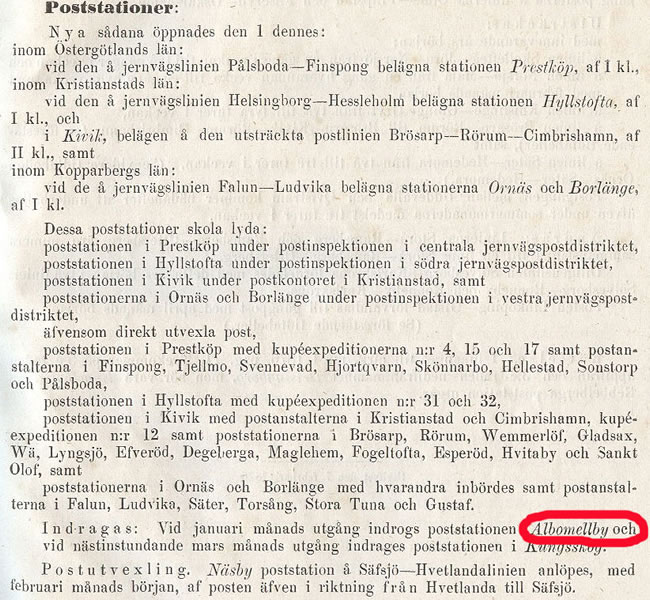 Poststationer:

Nya sådana öppnades den 1 dennes:
inom Östergötlands län:
vid den å jernvägslinien Pålsboda—Finspong belägna stationen Prestköp, af I kl.,
inom Kristianstads län:
vid den å jernvägslinien Helsingborg—Hessleholm belägna stationen Hyllstofta, af I kl., och
i Kivik, belägen å den utsträckta postlinien Brösarp—Rörum—Cimbrishamn, af II kl., samt
inom Kopparbergs län:
vid de å jernvägslinien Falun—Ludvika belägna stationerna Ornäs och Borlänge, af I kl.

Dessa poststationer skola lyda:
poststationen i Prestköp under postinspektionen i centrala jernvägspostdistriktet,
poststationen i Hyllstofta under postinspektionen i södra jernvägspostdistriktet,
poststationen i Kivik under postkontoret i Kristianstad, samt
poststationerna i Ornäs och Borlänge under postinspektionen i vestra jernvägspostdistriktet,
äfvensom direkt utvexla post,
poststationen i Prestköp med kupéexpeditionerna n:r 4, 15 och 17 samt postanstalterna i Finspong, Tjellmo, Svennevad, Hjortqvarn, Skönnarbo, Hellestad, Sonstorp och Pålsboda,
poststationen i Hyllstofta med kupéexpeditionen n:r 31 och 32,
poststationen i Kivik med postanstalterna i Kristianstad och Cimbrishamn, kupéexpeditionen n:r 12 samt poststationerna i Brösarp, Rörum, Wemmerlöf, Gladsax, Wä, Lyngsjö, Efveröd, Degeberga, Maglehem, Fogeltofta, Esperöd, Hvitaby och Sankt Olof, samt
poststationerna i Ornäs och Borlänge med hvarandra inbördes samt postanstalterna i Falun, Ludvika, Säter, Torsång, Stora Tuna och Gustaf.

Indragas: Vid januari månads utgång indrogs poststationen Albomellby och vid nästinstundande mars månads utgång indrages poststationen i Kungsskog.

Postutvexling. Näsby poststation å Säfsjö—Hvetlandalinien anlöpes, med februari månads början, af posten äfven i riktning från Hvetlanda till Säfsjö.